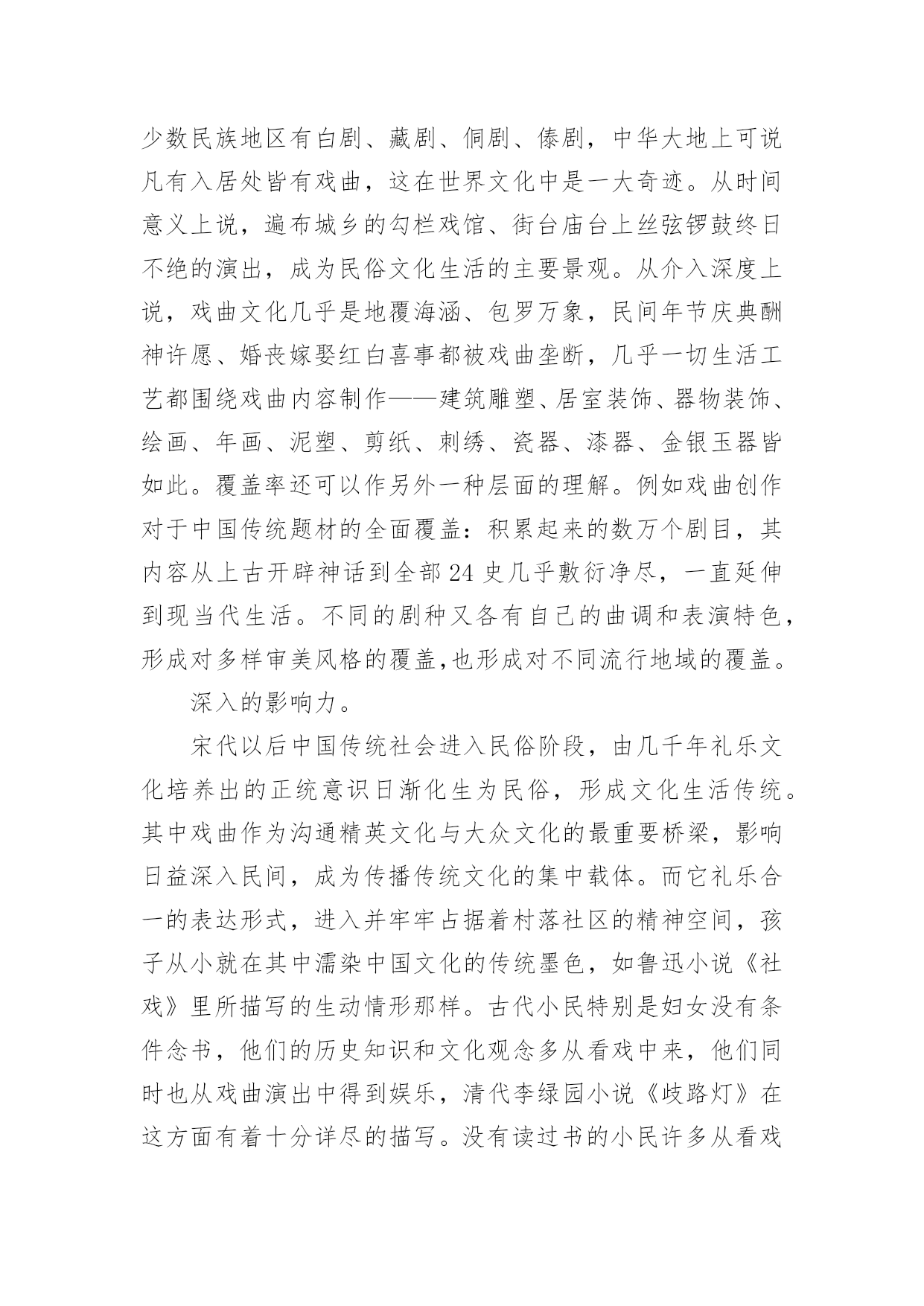 少数民族地区有白剧、藏剧、侗剧、傣剧，中华大地上可说凡有入居处皆有戏曲，这在世界文化中是一大奇迹。从时间意义上说，遍布城乡的勾栏戏馆、街台庙台上丝弦锣鼓终日不绝的演出，成为民俗文化生活的主要景观。从介入深度上说，戏曲文化几乎是地覆海涵、包罗万象，民间年节庆典酬神许愿、婚丧嫁娶红白喜事都被戏曲垄断，几乎一切生活工艺都围绕戏曲内容制作——建筑雕塑、居室装饰、器物装饰、绘画、年画、泥塑、剪纸、刺绣、瓷器、漆器、金银玉器皆如此。覆盖率还可以作另外一种层面的理解。例如戏曲创作对于中国传统题材的全面覆盖：积累起来的数万个剧目，其内容从上古开辟神话到全部24史几乎敷衍净尽，一直延伸到现当代生活。不同的剧种又各有自己的曲调和表演特色，形成对多样审美风格的覆盖,也形成对不同流行地域的覆盖。

深入的影响力。

宋代以后中国传统社会进入民俗阶段，由几千年礼乐文化培养出的正统意识日渐化生为民俗，形成文化生活传统。其中戏曲作为沟通精英文化与大众文化的最重要桥梁，影响日益深入民间，成为传播传统文化的集中载体。而它礼乐合一的表达形式，进入并牢牢占据着村落社区的精神空间，孩子从小就在其中濡染中国文化的传统墨色，如鲁迅小说《社戏》里所描写的生动情形那样。古代小民特别是妇女没有条件念书，他们的历史知识和文化观念多从看戏中来，他们同时也从戏曲演出中得到娱乐，清代李绿园小说《歧路灯》在这方面有着十分详尽的描写。没有读过书的小民许多从看戏